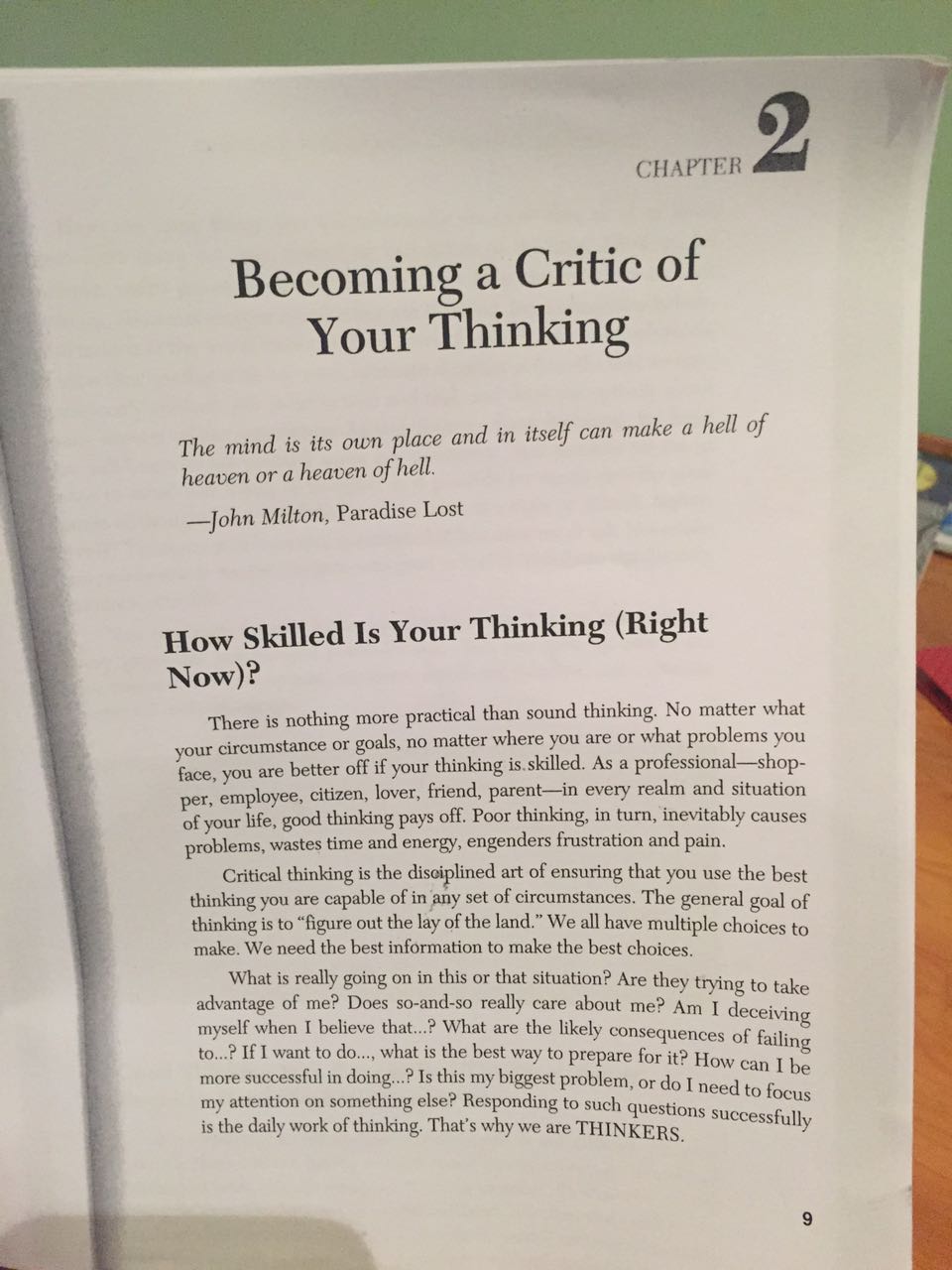 CHAPTER 2

Becoming a Critic of Your Thinking

The mind is its own place and in itself can make a hell of heaven or a heaven of hell.

—John Milton, Paradise Lost

How Skilled Is Your Thinking (Right Now)?

There is nothing more practical than sound thinking. No matter what your circumstance or goals, no matter where you are or what problems you face, you are better off if your thinking is skilled. As a professional—shopper, employee, citizen, lover, friend, parent—in every realm and situation of your life, good thinking pays off. Poor thinking, in turn, inevitably causes problems, wastes time and energy, engenders frustration and pain.

Critical thinking is the disciplined art of ensuring that you use the best thinking you are capable of in any set of circumstances. The general goal of thinking is to "figure out the lay of the land." We all have multiple choices to make. We need the best information to make the best choices.

What is really going on in this or that situation? Are they trying to take advantage of me? Does so-and-so really care about me? Am I deceiving myself when I believe that...? What are the likely consequences of failing to...? If I want to do..., what is the best way to prepare for it? How can I be more successful in doing...? Is this my biggest problem, or do I need to focus my attention on something else? Responding to such questions successfully is the daily work of thinking. That's why we are THINKERS.

9